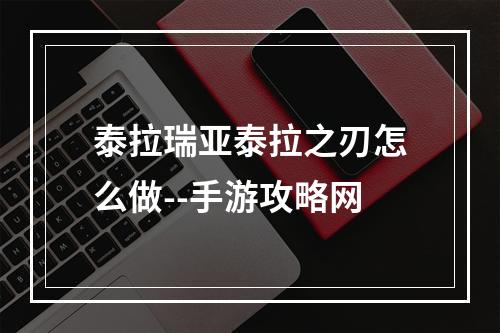 泰拉瑞亚泰拉之刃怎么做--手游攻略网